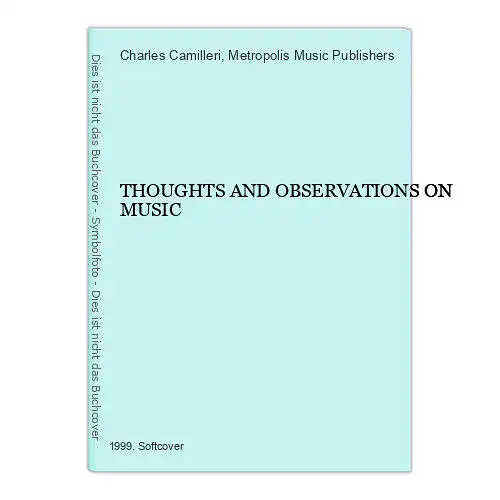 Dies ist nicht das Buchcover - Symbolfoto - Dies ist nicht das Buchcover

Charles Camilleri, Metropolis Music Publishers

THOUGHTS AND OBSERVATIONS ON MUSIC

1999. Softcover